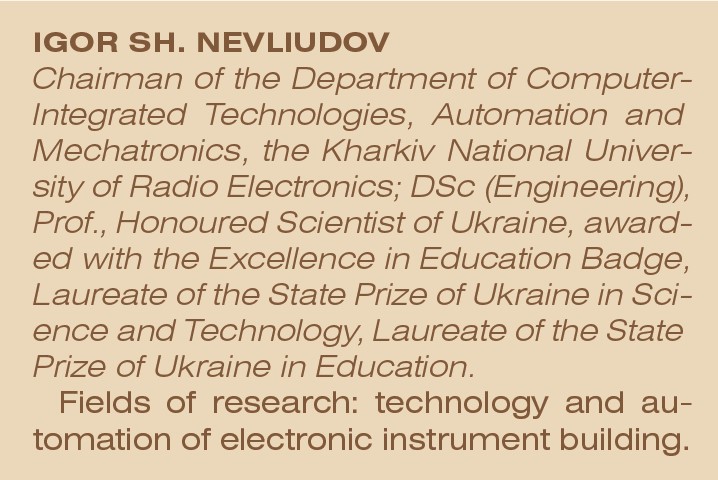 IGOR SH. NEVLIUDOV

Chairman of the Department of Computer-Integrated Technologies, Automation and Mechatronics, the Kharkiv National University of Radio Electronics; DSc (Engineering), Prof., Honoured Scientist of Ukraine, awarded with the Excellence in Education Badge, Laureate of the State Prize of Ukraine in Science and Technology, Laureate of the State Prize of Ukraine in Education.

Fields of research: technology and automation of electronic instrument building.